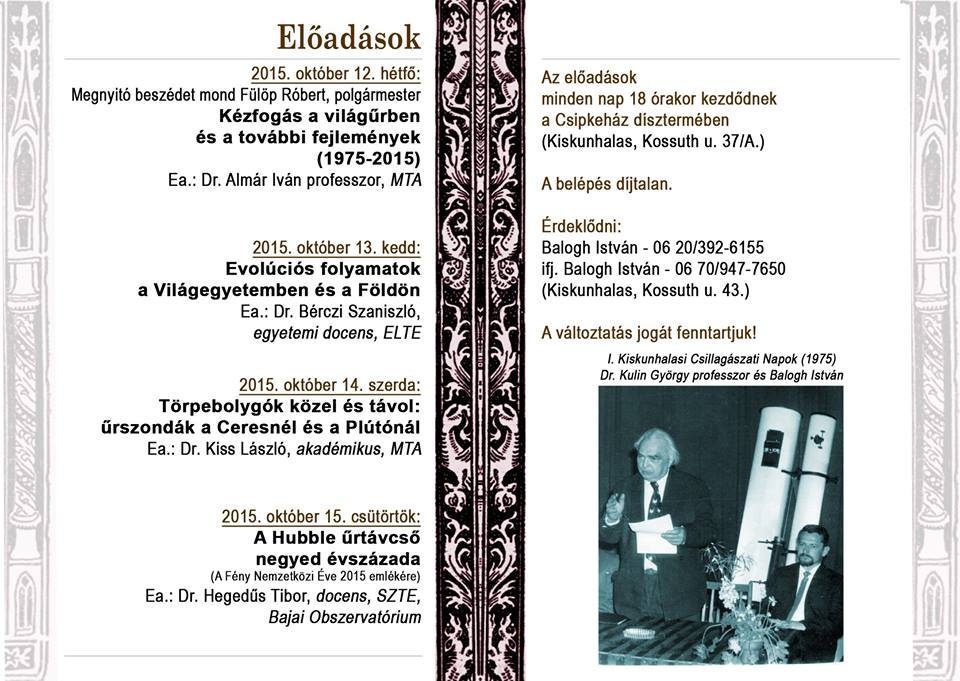 Előadások

2015. október 12. hétfő:
Megnyitó beszédet mond Fülöp Róbert, polgármester
Kézfogás a világűrben és a további fejlemények (1975-2015)
Ea.: Dr. Almár Iván professzor, MTA

2015. október 13. kedd:
Evolúciós folyamatok a Világegyetemben és a Földön
Ea.: Dr. Bérczi Szaniszló, egyetemi docens, ELTE

2015. október 14. szerda:
Törpebolygók közel és távol: űrszondák a Ceresnél és a Plútónál
Ea.: Dr. Kiss László, akadémikus, MTA

2015. október 15. csütörtök:
A Hubble űrtávcső negyed évszázada
(A Fény Nemzetközi Éve 2015 emlékére)
Ea.: Dr. Hegedűs Tibor, docens, SZTE, Bajai Obszervatórium

Az előadások minden nap 18 órakor kezdődnek a Csipkeház dísztermében (Kiskunhalas, Kossuth u. 37/A.)

A belépés díjtalan.

Érdeklődni:
Balogh István - 06 20/392-6155
ifj. Balogh István - 06 70/947-7650
(Kiskunhalas, Kossuth u. 43.)

A változtatás jogát fenntartjuk!

I. Kiskunhalasi Csillagászati Napok (1975)
Dr. Kulin György professzor és Balogh István